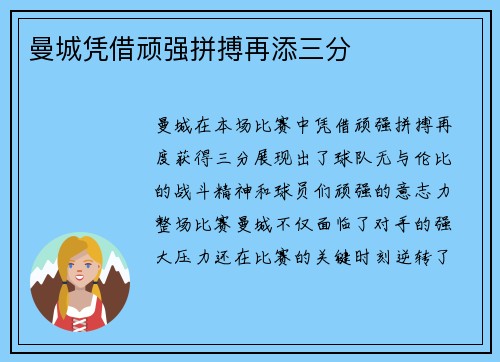 曼城凭借顽强拼搏再添三分

曼城在本场比赛中凭借顽强拼搏再度获得三分展现出了球队无与伦比的战斗精神和球员们顽强的意志力整场比赛曼城不仅面临了对手的强大压力还在比赛的关键时刻逆转了